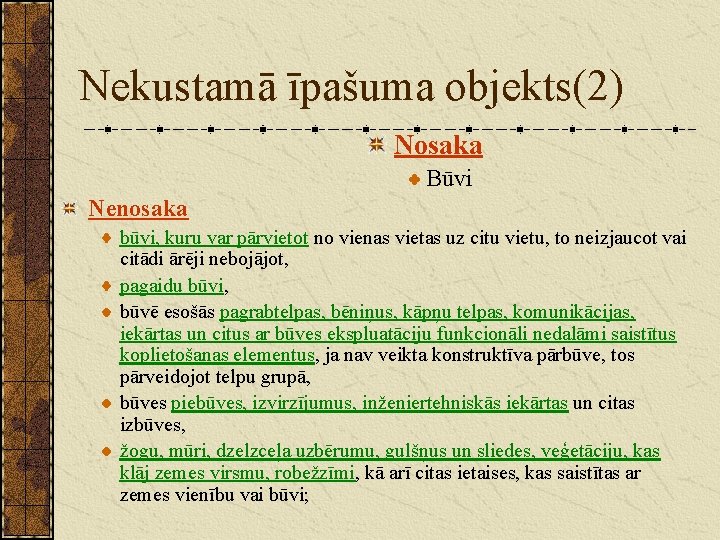 Nekustamā īpašuma objekts(2)

Nosaka

Būvi

Nenosaka

būvi, kuru var pārvietot no vienas vietas uz citu vietu, to neizjaucot vai citādi ārēji nebojājot,

pagaidu būvi,

būvē esošās pagrabtelpas, bēniņus, kāpņu telpas, komunikācijas, iekārtas un citus ar būves ekspluatāciju funkcionāli nedalāmi saistītus koplietošanas elementus, ja nav veikta konstruktīva pārbūve, tos pārveidojot telpu grupā,

būves piebūves, izvirzījumus, inženiertehniskās iekārtas un citas izbūves,

žogu, mūri, dzelzceļa uzbērumu, gulšņus un sliedes, veģetāciju, kas klāj zemes virsmu, robežzīmi, kā arī citas ietaises, kas saistītas ar zemes vienību vai būvi;